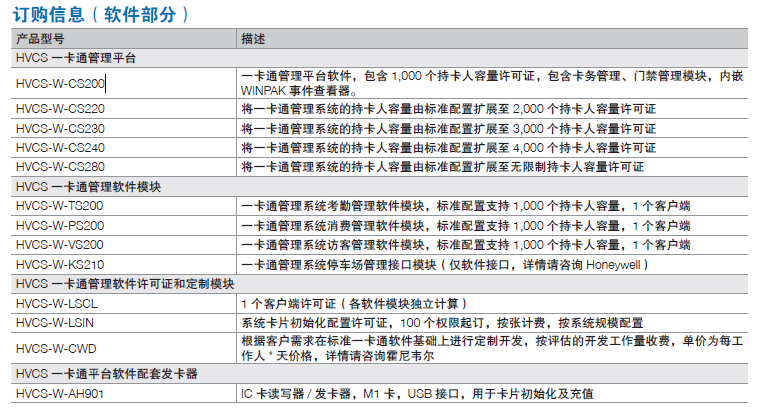 订购信息（软件部分）

| 产品型号 | 描述 |
|---|---|
| HVCS 一卡通管理平台 | |
| HVCS-W-CS200 | 一卡通管理平台软件，包含 1,000 个持卡人容量许可证，包含卡务管理、门禁管理模块，内嵌 WINPAK 事件查看器。 |
| HVCS-W-CS220 | 将一卡通管理系统的持卡人容量由标准配置扩展至 2,000 个持卡人容量许可证 |
| HVCS-W-CS230 | 将一卡通管理系统的持卡人容量由标准配置扩展至 3,000 个持卡人容量许可证 |
| HVCS-W-CS240 | 将一卡通管理系统的持卡人容量由标准配置扩展至 4,000 个持卡人容量许可证 |
| HVCS-W-CS280 | 将一卡通管理系统的持卡人容量由标准配置扩展至无限制持卡人容量许可证 |
| HVCS 一卡通管理软件模块 | |
| HVCS-W-TS200 | 一卡通管理系统考勤管理软件模块，标准配置支持 1,000 个持卡人容量，1 个客户端 |
| HVCS-W-PS200 | 一卡通管理系统消费管理软件模块，标准配置支持 1,000 个持卡人容量，1 个客户端 |
| HVCS-W-VS200 | 一卡通管理系统访客管理软件模块，标准配置支持 1,000 个持卡人容量，1 个客户端 |
| HVCS-W-KS210 | 一卡通管理系统停车场管理接口模块（仅软件接口，详情请咨询 Honeywell） |
| HVCS 一卡通管理软件许可证和定制模块 | |
| HVCS-W-LSCL | 1 个客户端许可证（各软件模块独立计算） |
| HVCS-W-LSIN | 系统卡片初始化配置许可证，100 个权限起订，按张计费，按系统规模配置 |
| HVCS-W-CWD | 根据客户需求在标准一卡通软件基础上进行定制开发，按评估的开发工作量收费，单价为每工作人 * 天价格，详情请咨询霍尼韦尔 |
| HVCS 一卡通平台软件配套发卡器 | |
| HVCS-W-AH901 | IC 卡读写器 / 发卡器，M1 卡，USB 接口，用于卡片初始化及充值 |